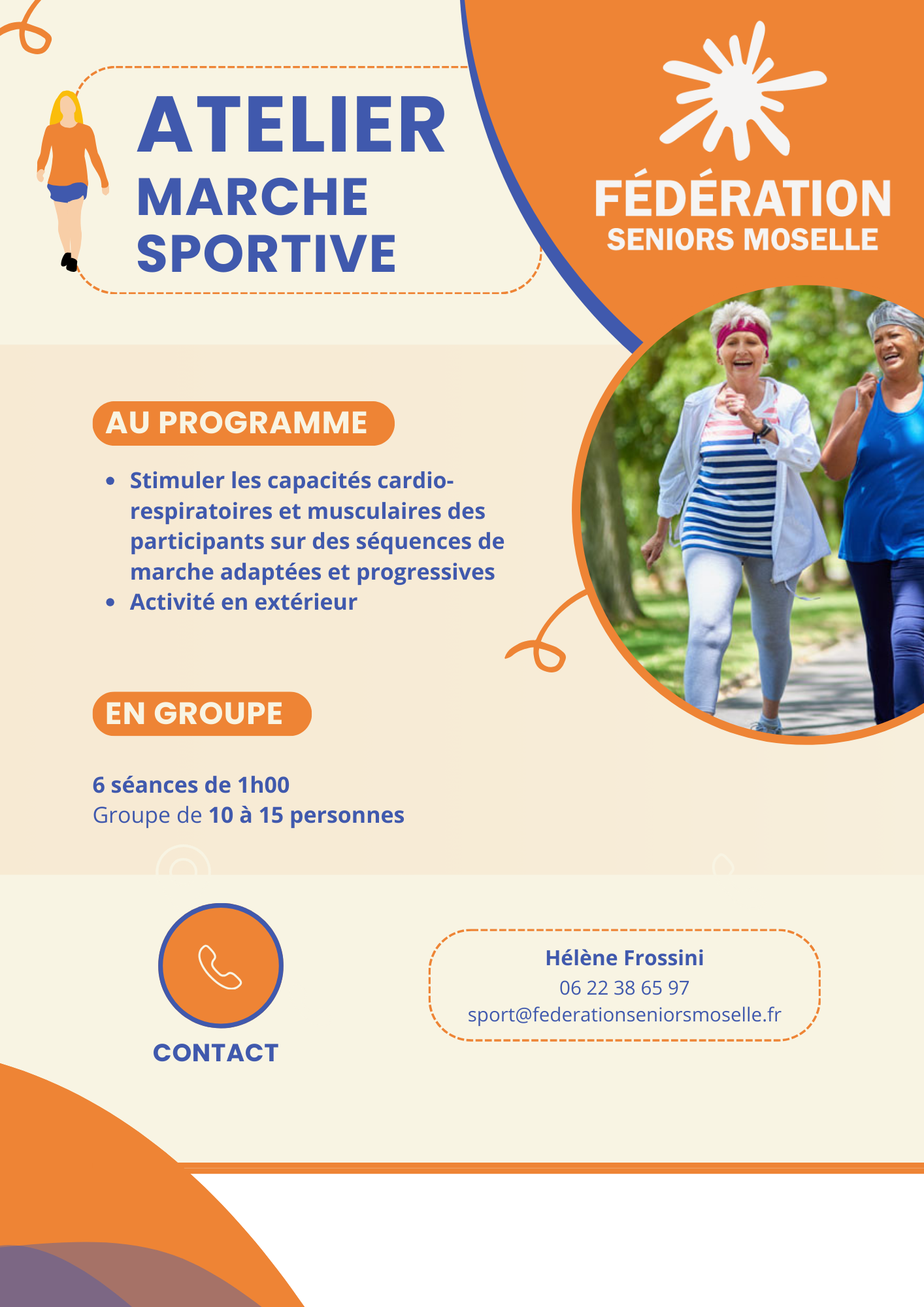 ATELIER
MARCHE
SPORTIVE

FÉDÉRATION
SENIORS MOSELLE

AU PROGRAMME

• Stimuler les capacités cardio-respiratoires et musculaires des participants sur des séquences de marche adaptées et progressives
• Activité en extérieur

EN GROUPE

6 séances de 1h00
Groupe de 10 à 15 personnes

CONTACT

Hélène Frossini
06 22 38 65 97
sport@federationseniorsmoselle.fr